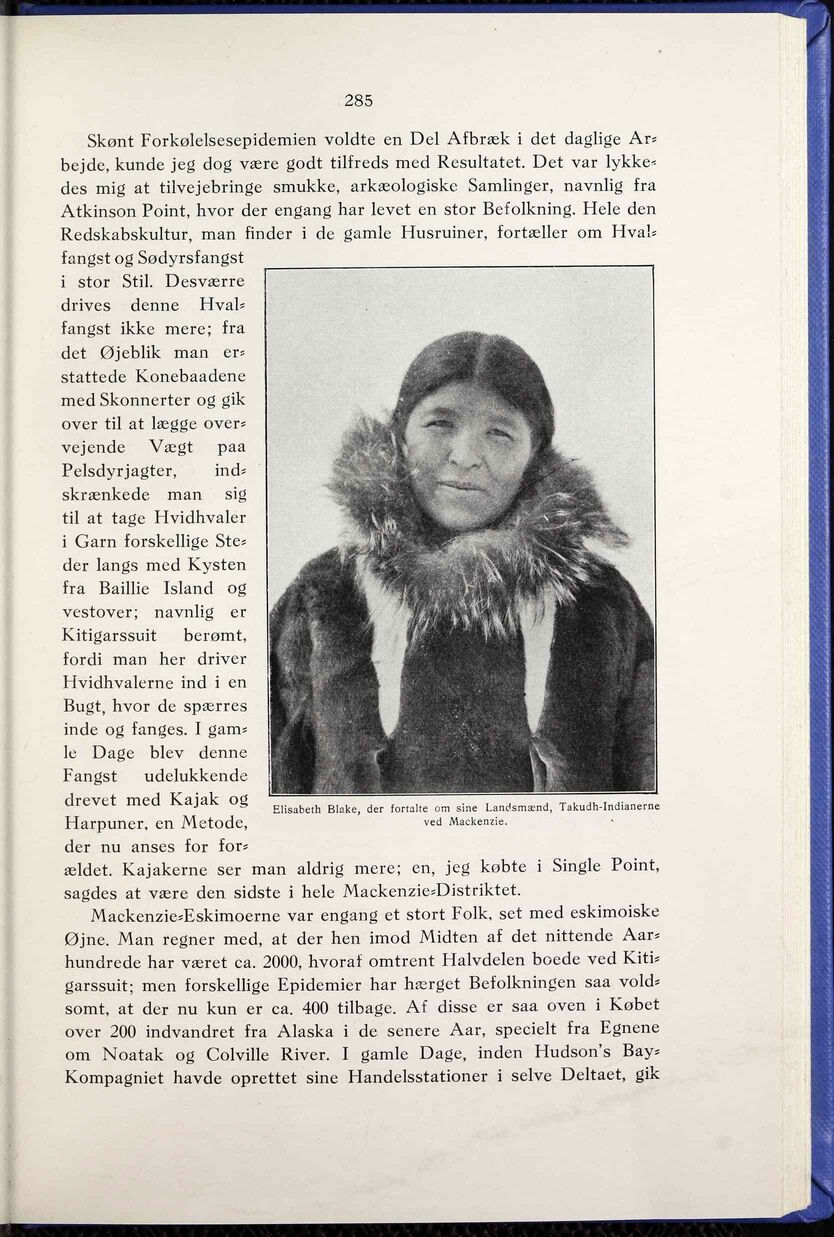 285

Skønt Forkølelsesepidemien voldte en Del Afbræk i det daglige Arbejde, kunde jeg dog være godt tilfreds med Resultatet. Det var lykkedes mig at tilvejebringe smukke, arkæologiske Samlinger, navnlig fra Atkinson Point, hvor der engang har levet en stor Befolkning. Hele den Redskabskultur, man finder i de gamle Husruiner, fortæller om Hvalfangst og Sødyrsfangst i stor Stil. Desværre drives denne Hvalfangst ikke mere; fra det Øjeblik man erstattede Konebaadene med Skonnerter og gik over til at lægge overvejende Vægt paa Pelsdyrjagter, indskrænkede man sig til at tage Hvidhvaler i Garn forskellige Steder langs med Kysten fra Baillie Island og vestover; navnlig er Kitigarssuit berømt, fordi man her driver Hvidhvalerne ind i en Bugt, hvor de spærres inde og fanges. I gamle Dage blev denne Fangst udelukkende drevet med Kajak og Harpuner, en Metode, der nu anses for forældet. Kajakerne ser man aldrig mere; en, jeg købte i Single Point, sagdes at være den sidste i hele Mackenzie-Distriktet.

Elisabeth Blake, der fortalte om sine Landsmænd, Takudh-Indianerne ved Mackenzie.

Mackenzie-Eskimoerne var engang et stort Folk, set med eskimoiske Øjne. Man regner med, at der hen imod Midten af det nittende Aarhundrede har været ca. 2000, hvoraf omtrent Halvdelen boede ved Kitigarssuit; men forskellige Epidemier har hærget Befolkningen saa voldsomt, at der nu kun er ca. 400 tilbage. Af disse er saa oven i Købet over 200 indvandret fra Alaska i de senere Aar, specielt fra Egnene om Noatak og Colville River. I gamle Dage, inden Hudson's Bay-Kompagniet havde oprettet sine Handelsstationer i selve Deltaet, gik